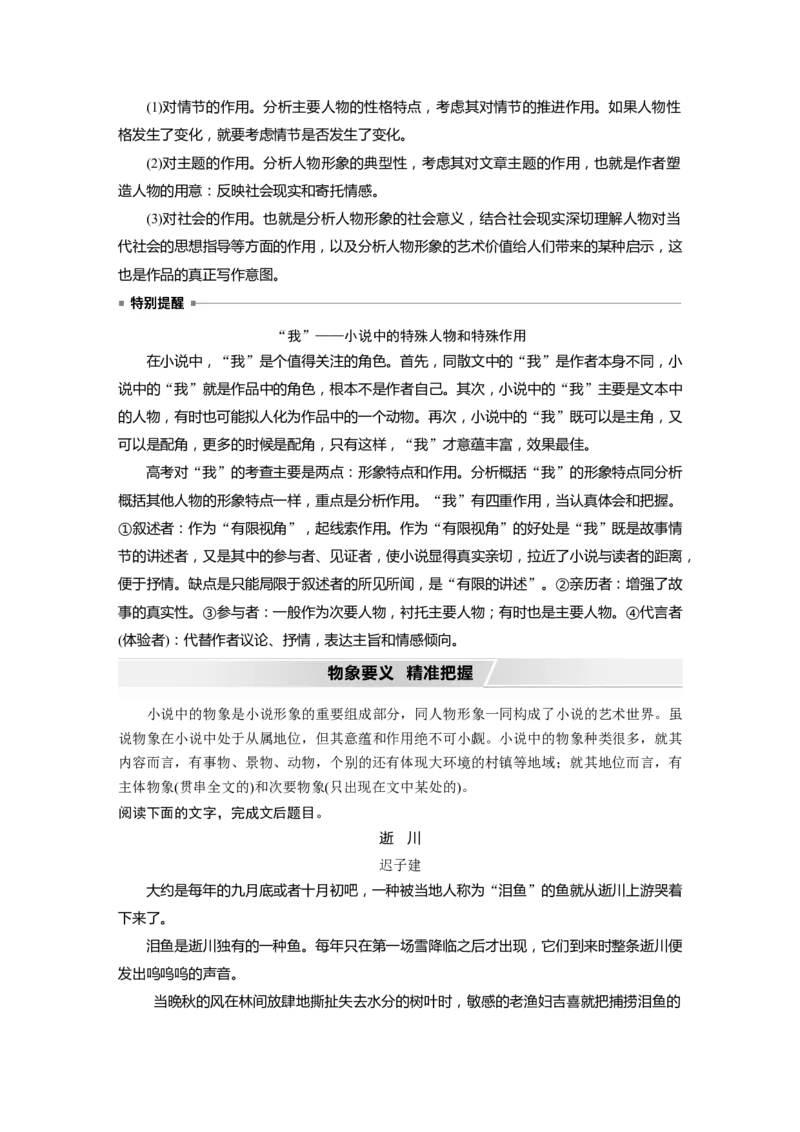 (1)对情节的作用。分析主要人物的性格特点，考虑其对情节的推进作用。如果人物性格发生了变化，就要考虑情节是否发生了变化。

(2)对主题的作用。分析人物形象的典型性，考虑其对文章主题的作用，也就是作者塑造人物的用意：反映社会现实和寄托情感。

(3)对社会的作用。也就是分析人物形象的社会意义，结合社会现实深切理解人物对当代社会的思想指导等方面的作用，以及分析人物形象的艺术价值给人们带来的某种启示，这也是作品的真正写作意图。

特别提醒

“我”——小说中的特殊人物和特殊作用

在小说中，“我”是个值得关注的角色。首先，同散文中的“我”是作者本身不同，小说中的“我”就是作品中的角色，根本不是作者自己。其次，小说中的“我”主要是文本中的人物，有时也可能拟人化为作品中的一个动物。再次，小说中的“我”既可以是主角，又可以是配角，更多的时候是配角，只有这样，“我”才意蕴丰富，效果最佳。

高考对“我”的考查主要是两点：形象特点和作用。分析概括“我”的形象特点同分析概括其他人物的形象特点一样，重点是分析作用。“我”有四重作用，当认真体会和把握。①叙述者：作为“有限视角”，起线索作用。作为“有限视角”的好处是“我”既是故事情节的讲述者，又是其中的参与者、见证者，使小说显得真实亲切，拉近了小说与读者的距离，便于抒情。缺点是只能局限于叙述者的所见所闻，是“有限的讲述”。②亲历者：增强了故事的真实性。③参与者：一般作为次要人物，衬托主要人物；有时也是主要人物。④代言者(体验者)：代替作者议论、抒情，表达主旨和情感倾向。

物象要义 精准把握

小说中的物象是小说形象的重要组成部分，同人物形象一同构成了小说的艺术世界。虽说物象在小说中处于从属地位，但其意蕴和作用绝不可小觑。小说中的物象种类很多，就其内容而言，有事物、景物、动物，个别的还有体现大环境的村镇等地域；就其地位而言，有主体物象(贯串全文的)和次要物象(只出现在文中某处的)。

阅读下面的文字，完成文后题目。

逝 川

迟子建

大约是每年的九月底或者十月初吧，一种被当地人称为“泪鱼”的鱼就从逝川上游哭着下来了。

泪鱼是逝川独有的一种鱼。每年只在第一场雪降临之后才出现，它们到来时整条逝川便发出呜呜呜的声音。

当晚秋的风在林间放肆地撕扯失去水分的树叶时，敏感的老渔妇吉喜就把捕捞泪鱼的